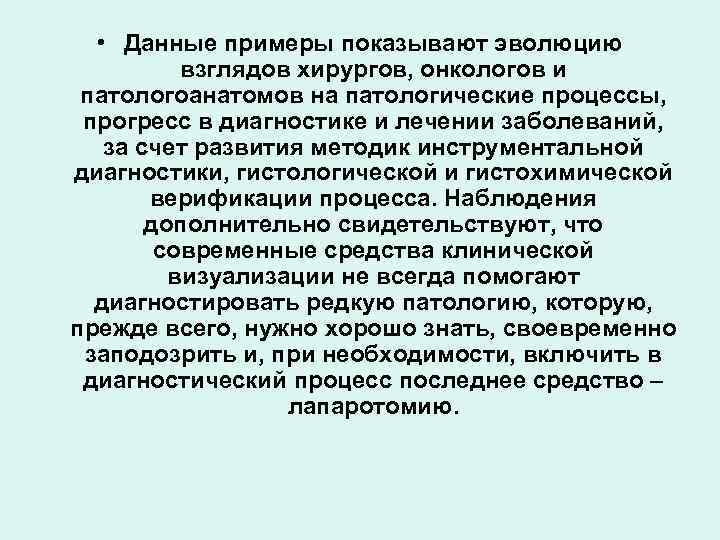 • Данные примеры показывают эволюцию взглядов хирургов, онкологов и патологоанатомов на патологические процессы, прогресс в диагностике и лечении заболеваний, за счет развития методик инструментальной диагностики, гистологической и гистохимической верификации процесса. Наблюдения дополнительно свидетельствуют, что современные средства клинической визуализации не всегда помогают диагностировать редкую патологию, которую, прежде всего, нужно хорошо знать, своевременно заподозрить и, при необходимости, включить в диагностический процесс последнее средство – лапаротомию.